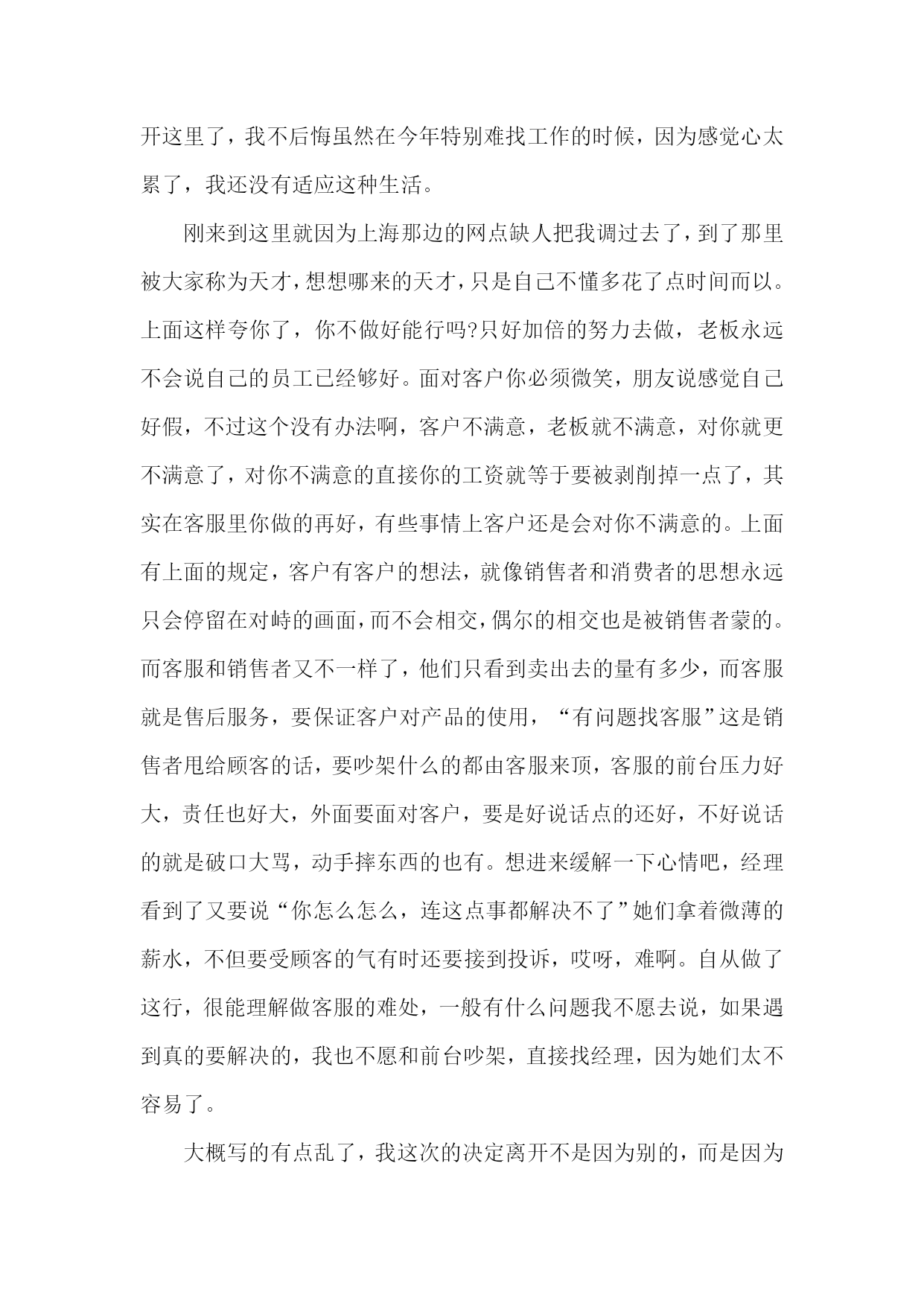 开这里了，我不后悔虽然在今年特别难找工作的时候，因为感觉心太累了，我还没有适应这种生活。

刚来到这里就因为上海那边的网点缺人把我调过去了，到了那里被大家称为天才，想想哪来的天才，只是自己不懂多花了点时间而以。上面这样夸你了，你不做好能行吗?只好加倍的努力去做，老板永远不会说自己的员工已经够好。面对客户你必须微笑，朋友说感觉自己好假，不过这个没有办法啊，客户不满意，老板就不满意，对你就更不满意了，对你不满意的直接你的工资就等于要被剥削掉一点了，其实在客服里你做的再好，有些事情上客户还是会对你不满意的。上面有上面的规定，客户有客户的想法，就像销售者和消费者的思想永远只会停留在对峙的画面，而不会相交，偶尔的相交也是被销售者蒙的。而客服和销售者又不一样了，他们只看到卖出去的量有多少，而客服就是售后服务，要保证客户对产品的使用，“有问题找客服”这是销售者甩给顾客的话，要吵架什么的都由客服来顶，客服的前台压力好大，责任也好大，外面要面对客户，要是好说话点的还好，不好说话的就是破口大骂，动手摔东西的也有。想进来缓解一下心情吧，经理看到了又要说“你怎么怎么，连这点事都解决不了”她们拿着微薄的薪水，不但要受顾客的气有时还要接到投诉，哎呀，难啊。自从做了这行，很能理解做客服的难处，一般有什么问题我不愿去说，如果遇到真的要解决的，我也不愿和前台吵架，直接找经理，因为她们太不容易了。

大概写的有点乱了，我这次的决定离开不是因为别的，而是因为